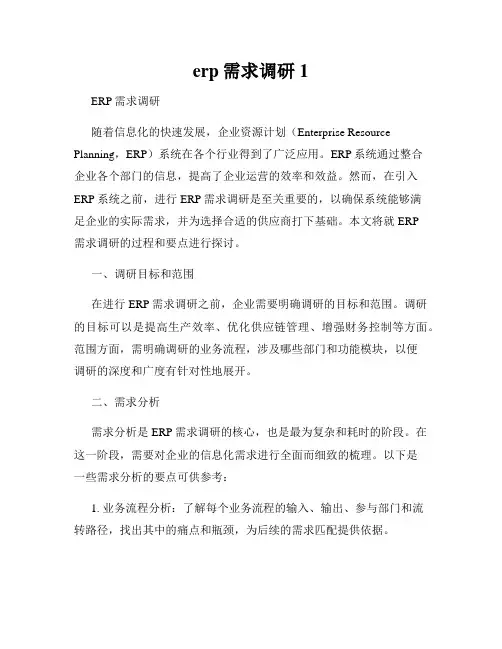 erp 需求调研 1

ERP 需求调研

随着信息化的快速发展，企业资源计划（Enterprise Resource Planning，ERP）系统在各个行业得到了广泛应用。ERP 系统通过整合企业各个部门的信息，提高了企业运营的效率和效益。然而，在引入 ERP 系统之前，进行 ERP 需求调研是至关重要的，以确保系统能够满足企业的实际需求，并为选择合适的供应商打下基础。本文将就 ERP 需求调研的过程和要点进行探讨。

一、调研目标和范围

在进行 ERP 需求调研之前，企业需要明确调研的目标和范围。调研的目标可以是提高生产效率、优化供应链管理、增强财务控制等方面。范围方面，需明确调研的业务流程，涉及哪些部门和功能模块，以便调研的深度和广度有针对性地展开。

二、需求分析

需求分析是 ERP 需求调研的核心，也是最为复杂和耗时的阶段。在这一阶段，需要对企业的信息化需求进行全面而细致的梳理。以下是一些需求分析的要点可供参考：

1. 业务流程分析：了解每个业务流程的输入、输出、参与部门和流转路径，找出其中的痛点和瓶颈，为后续的需求匹配提供依据。